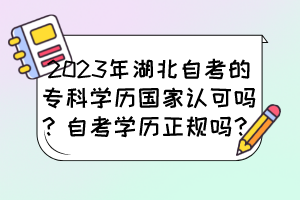 2023年湖北自考的专科学历国家认可吗？自考学历正规吗？